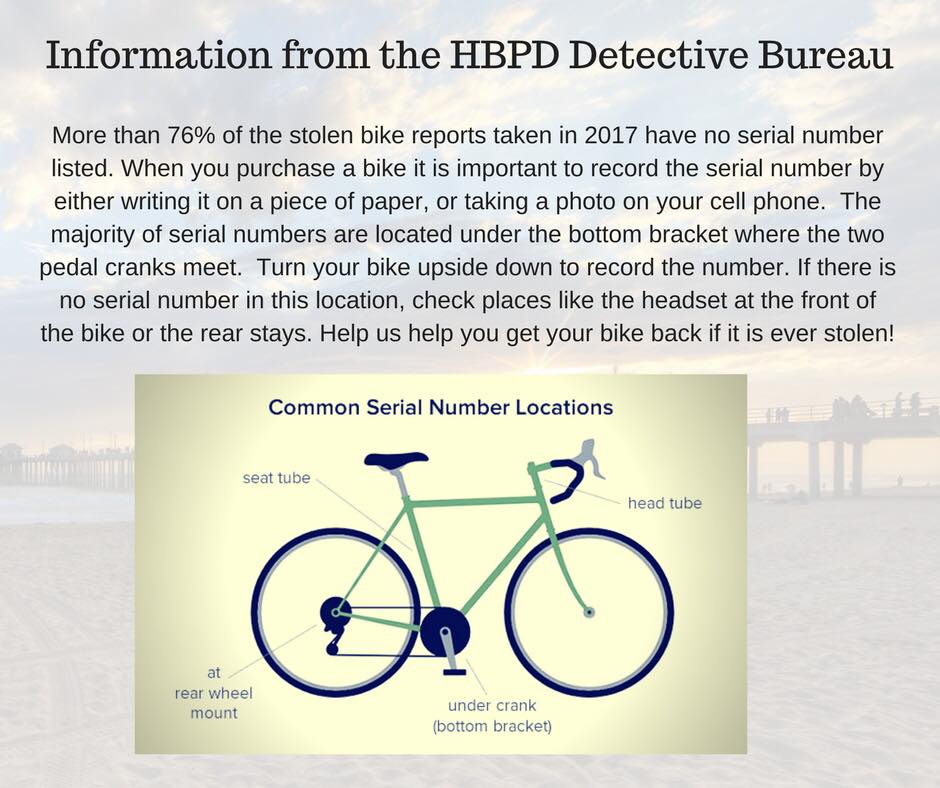 Information from the HBPD Detective Bureau

More than 76% of the stolen bike reports taken in 2017 have no serial number listed. When you purchase a bike it is important to record the serial number by either writing it on a piece of paper, or taking a photo on your cell phone. The majority of serial numbers are located under the bottom bracket where the two pedal cranks meet. Turn your bike upside down to record the number. If there is no serial number in this location, check places like the headset at the front of the bike or the rear stays. Help us help you get your bike back if it is ever stolen!

Common Serial Number Locations

seat tube

head tube

at
rear wheel
mount

under crank
(bottom bracket)